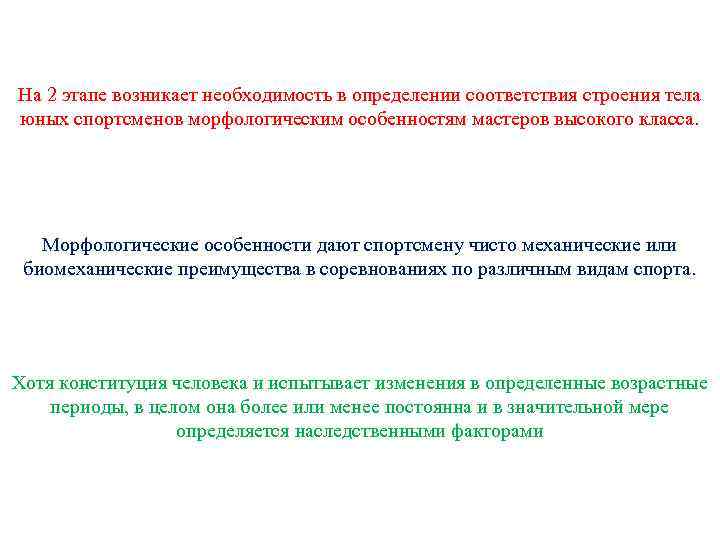 На 2 этапе возникает необходимость в определении соответствия строения тела юных спортсменов морфологическим особенностям мастеров высокого класса.

Морфологические особенности дают спортсмену чисто механические или биомеханические преимущества в соревнованиях по различным видам спорта.

Хотя конституция человека и испытывает изменения в определенные возрастные периоды, в целом она более или менее постоянна и в значительной мере определяется наследственными факторами